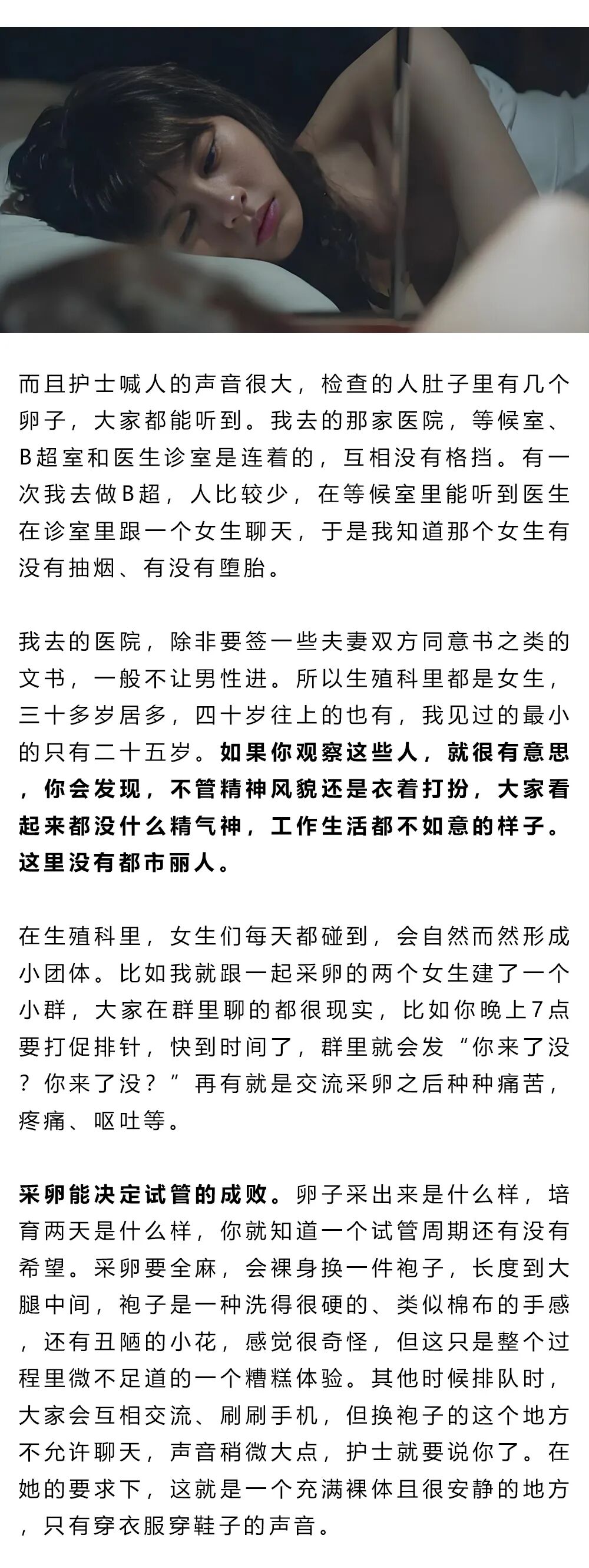 而且护士喊人的声音很大，检查的人肚子里有几个卵子，大家都能听到。我去的那家医院，等候室、B超室和医生诊室是连着的，互相没有格挡。有一次我去做B超，人比较少，在等候室里能听到医生在诊室里跟一个女生聊天，于是我知道那个女生有没有抽烟、有没有堕胎。

我去的医院，除非要签一些夫妻双方同意书之类的文书，一般不让男性进。所以生殖科里都是女生，三十多岁居多，四十岁往上的也有，我见过的最小的只有二十五岁。如果你观察这些人，就很有意思，你会发现，不管精神风貌还是衣着打扮，大家看起来都没什么精气神，工作生活都不如意的样子。这里没有都市丽人。

在生殖科里，女生们每天都碰到，会自然而然形成小团体。比如我就跟一起采卵的两个女生建了一个小群，大家在群里聊的都很现实，比如你晚上7点要打促排针，快到时间了，群里就会发“你来了没？你来了没？”再有就是交流采卵之后种种痛苦，疼痛、呕吐等。

采卵能决定试管的成败。卵子采出来是什么样，培育两天是什么样，你就知道一个试管周期还有没有希望。采卵要全麻，会裸身换一件袍子，长度到大腿中间，袍子是一种洗得很硬的、类似棉布的手感，还有丑陋的小花，感觉很奇怪，但这只是整个过程里微不足道的一个糟糕体验。其他时候排队时，大家会互相交流、刷刷手机，但换袍子的这个地方不允许聊天，声音稍微大点，护士就要说你了。在她的要求下，这就是一个充满裸体且很安静的地方，只有穿衣服穿鞋子的声音。